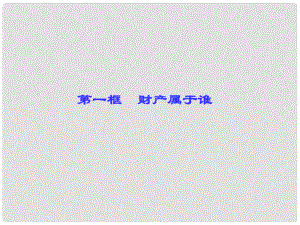 第一框　财产属于谁